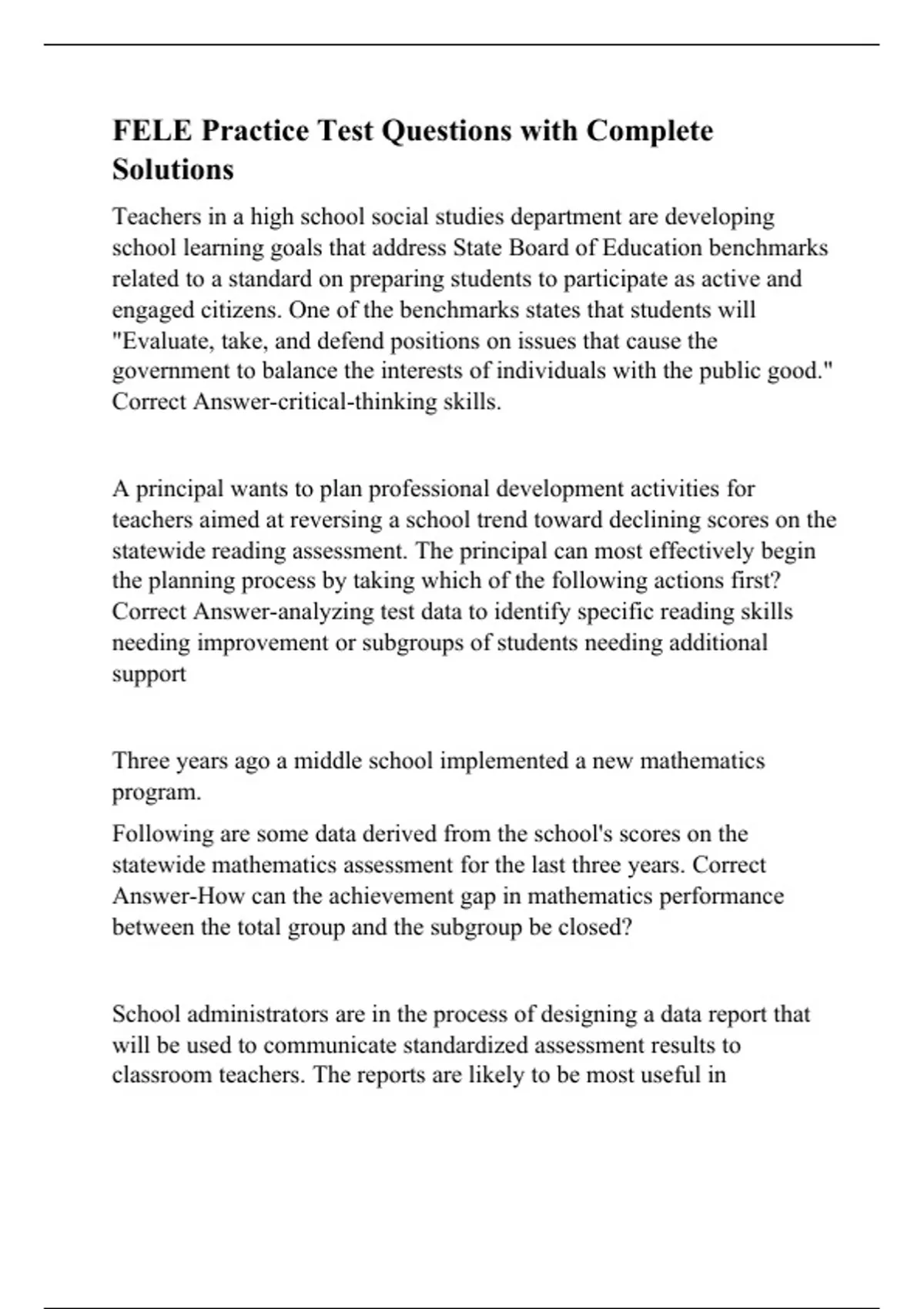 FELE Practice Test Questions with Complete Solutions

Teachers in a high school social studies department are developing school learning goals that address State Board of Education benchmarks related to a standard on preparing students to participate as active and engaged citizens. One of the benchmarks states that students will "Evaluate, take, and defend positions on issues that cause the government to balance the interests of individuals with the public good." Correct Answer-critical-thinking skills.

A principal wants to plan professional development activities for teachers aimed at reversing a school trend toward declining scores on the statewide reading assessment. The principal can most effectively begin the planning process by taking which of the following actions first? Correct Answer-analyzing test data to identify specific reading skills needing improvement or subgroups of students needing additional support

Three years ago a middle school implemented a new mathematics program.

Following are some data derived from the school's scores on the statewide mathematics assessment for the last three years. Correct Answer-How can the achievement gap in mathematics performance between the total group and the subgroup be closed?

School administrators are in the process of designing a data report that will be used to communicate standardized assessment results to classroom teachers. The reports are likely to be most useful in